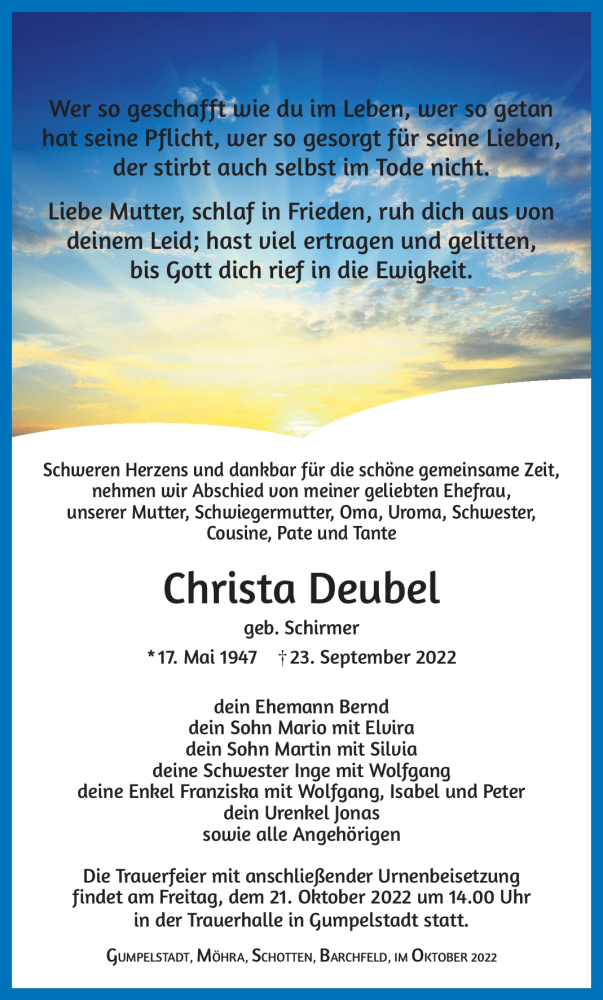 Wer so geschafft wie du im Leben, wer so getan hat seine Pflicht, wer so gesorgt für seine Lieben, der stirbt auch selbst im Tode nicht.

Liebe Mutter, schlaf in Frieden, ruh dich aus von deinem Leid; hast viel ertragen und gelitten, bis Gott dich rief in die Ewigkeit.

Schweren Herzens und dankbar für die schöne gemeinsame Zeit, nehmen wir Abschied von meiner geliebten Ehefrau, unserer Mutter, Schwiegermutter, Oma, Uroma, Schwester, Cousine, Pate und Tante

Christa Deubel

geb. Schirmer

*17. Mai 1947 †23. September 2022

dein Ehemann Bernd
dein Sohn Mario mit Elvira
dein Sohn Martin mit Silvia
deine Schwester Inge mit Wolfgang
deine Enkel Franziska mit Wolfgang, Isabel und Peter
dein Urenkel Jonas
sowie alle Angehörigen

Die Trauerfeier mit anschließender Urnenbeisetzung findet am Freitag, dem 21. Oktober 2022 um 14.00 Uhr in der Trauerhalle in Gumpelstadt statt.

Gumpelstadt, Möhra, Schotten, Barchfeld, im Oktober 2022